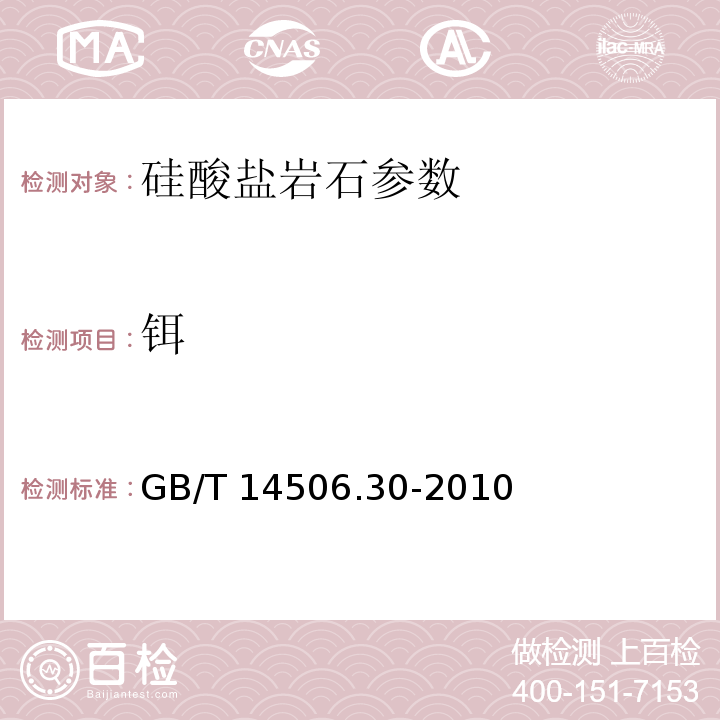 MA CNAS AC ilac-MRA

检测对象：硅酸盐岩石参数

检测项目：铒

检测标准：GB/T 14506.30-2010

百检
Baijiantest.com

做检测 上百检
400-151-7153